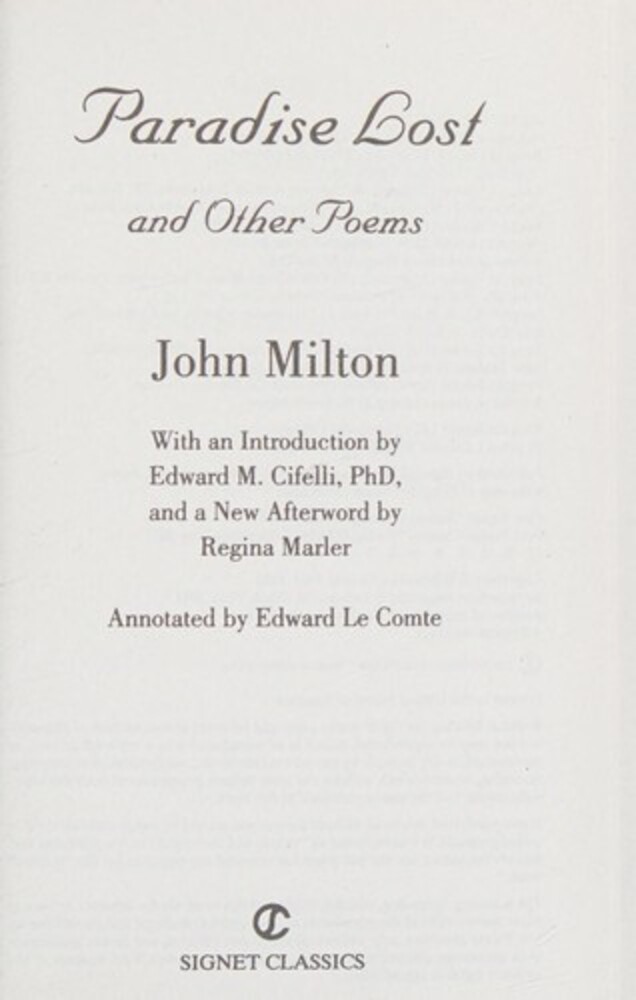 Paradise Lost

and Other Poems

John Milton

With an Introduction by
Edward M. Cifelli, PhD,
and a New Afterword by
Regina Marler

Annotated by Edward Le Comte

SIGNET CLASSICS